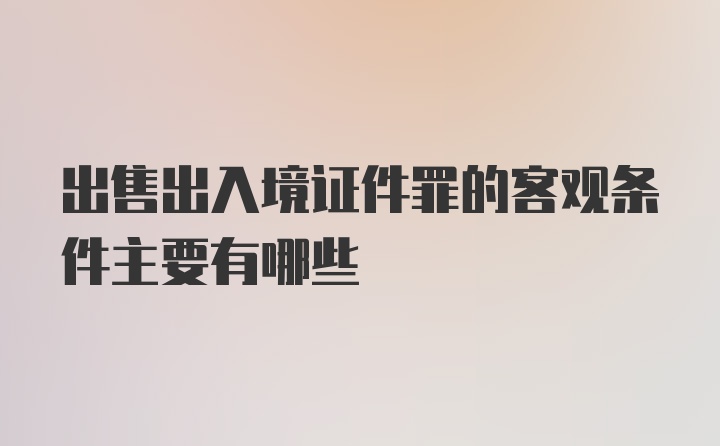 出售出入境证件罪的客观条件主要有哪些